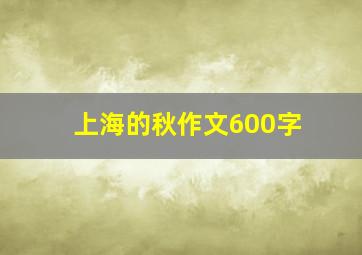 上海的秋作文600字